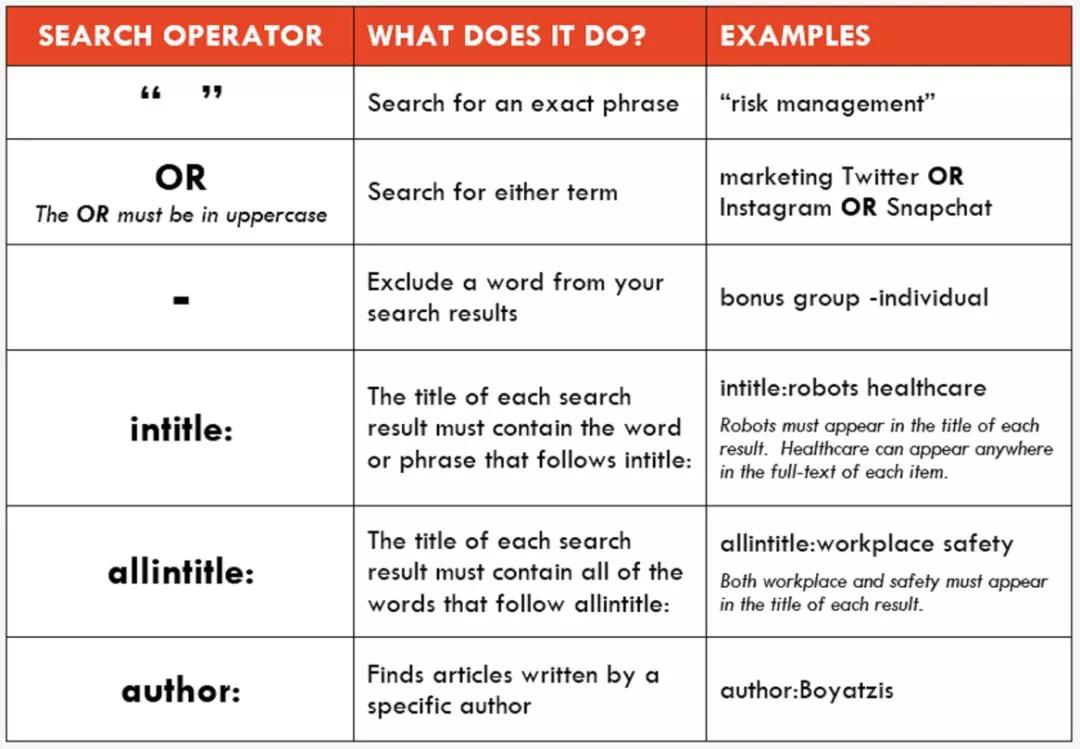 | SEARCH OPERATOR | WHAT DOES IT DO? | EXAMPLES |
|---|---|---|
| “ ” | Search for an exact phrase | “risk management” |
| OR The OR must be in uppercase | Search for either term | marketing Twitter OR Instagram OR Snapchat |
| - | Exclude a word from your search results | bonus group -individual |
| intitle: | The title of each search result must contain the word or phrase that follows intitle: | intitle:robots healthcare Robots must appear in the title of each result. Healthcare can appear anywhere in the full-text of each item. |
| allintitle: | The title of each search result must contain all of the words that follow allintitle: | allintitle:workplace safety Both workplace and safety must appear in the title of each result. |
| author: | Finds articles written by a specific author | author:Boyatzis |